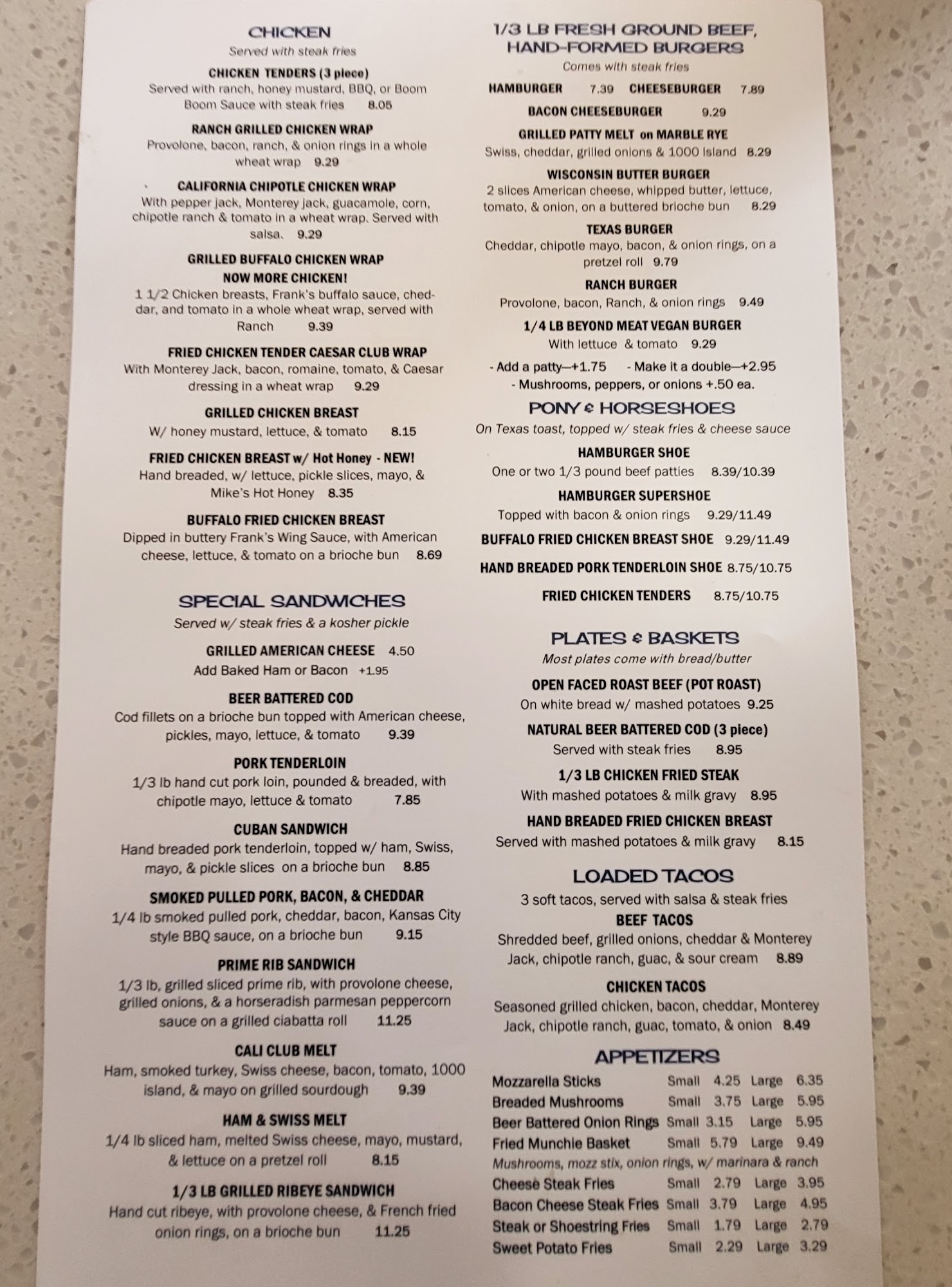 CHICKEN
Served with steak fries

CHICKEN TENDERS (3 piece)
Served with ranch, honey mustard, BBQ, or Boom Boom Sauce with steak fries 8.05

RANCH GRILLED CHICKEN WRAP
Provolone, bacon, ranch, & onion rings in a whole wheat wrap 9.29

CALIFORNIA CHIPOTLE CHICKEN WRAP
With pepper jack, Monterey jack, guacamole, corn, chipotle ranch & tomato in a wheat wrap. Served with salsa. 9.29

GRILLED BUFFALO CHICKEN WRAP
NOW MORE CHICKEN!
1 1/2 Chicken breasts, Frank's buffalo sauce, cheddar, and tomato in a whole wheat wrap, served with Ranch 9.39

FRIED CHICKEN TENDER CAESAR CLUB WRAP
With Monterey Jack, bacon, romaine, tomato, & Caesar dressing in a wheat wrap 9.29

GRILLED CHICKEN BREAST
W/ honey mustard, lettuce, & tomato 8.15

FRIED CHICKEN BREAST w/ Hot Honey - NEW!
Hand breaded, w/ lettuce, pickle slices, mayo, & Mike's Hot Honey 8.35

BUFFALO FRIED CHICKEN BREAST
Dipped in buttery Frank's Wing Sauce, with American cheese, lettuce, & tomato on a brioche bun 8.69

SPECIAL SANDWICHES
Served w/ steak fries & a kosher pickle

GRILLED AMERICAN CHEESE 4.50
Add Baked Ham or Bacon +1.95

BEER BATTERED COD
Cod fillets on a brioche bun topped with American cheese, pickles, mayo, lettuce, & tomato 9.39

PORK TENDERLOIN
1/3 lb hand cut pork loin, pounded & breaded, with chipotle mayo, lettuce & tomato 7.85

CUBAN SANDWICH
Hand breaded pork tenderloin, topped w/ ham, Swiss, mayo, & pickle slices on a brioche bun 8.85

SMOKED PULLED PORK, BACON, & CHEDDAR
1/4 lb smoked pulled pork, cheddar, bacon, Kansas City style BBQ sauce, on a brioche bun 9.15

PRIME RIB SANDWICH
1/3 lb, grilled sliced prime rib, with provolone cheese, grilled onions, & a horseradish parmesan peppercorn sauce on a grilled ciabatta roll 11.25

CALI CLUB MELT
Ham, smoked turkey, Swiss cheese, bacon, tomato, 1000 island, & mayo on grilled sourdough 9.39

HAM & SWISS MELT
1/4 lb sliced ham, melted Swiss cheese, mayo, mustard, & lettuce on a pretzel roll 8.15

1/3 LB GRILLED RIBEYE SANDWICH
Hand cut ribeye, with provolone cheese, & French fried onion rings, on a brioche bun 11.25

1/3 LB FRESH GROUND BEEF, HAND-FORMED BURGERS
Comes with steak fries

HAMBURGER 7.39 CHEESEBURGER 7.89

BACON CHEESEBURGER 9.29

GRILLED PATTY MELT on MARBLE RYE
Swiss, cheddar, grilled onions & 1000 Island 8.29

WISCONSIN BUTTER BURGER
2 slices American cheese, whipped butter, lettuce, tomato, & onion, on a buttered brioche bun 8.29

TEXAS BURGER
Cheddar, chipotle mayo, bacon, & onion rings, on a pretzel roll 9.79

RANCH BURGER
Provolone, bacon, Ranch, & onion rings 9.49

1/4 LB BEYOND MEAT VEGAN BURGER
With lettuce & tomato 9.29

- Add a patty—+1.75 - Make it a double—+2.95
- Mushrooms, peppers, or onions +.50 ea.

PONY & HORSESHOES
On Texas toast, topped w/ steak fries & cheese sauce

HAMBURGER SHOE
One or two 1/3 pound beef patties 8.39/10.39

HAMBURGER SUPERSHOE
Topped with bacon & onion rings 9.29/11.49

BUFFALO FRIED CHICKEN BREAST SHOE 9.29/11.49

HAND BREADED PORK TENDERLOIN SHOE 8.75/10.75

FRIED CHICKEN TENDERS 8.75/10.75

PLATES & BASKETS
Most plates come with bread/butter

OPEN FACED ROAST BEEF (POT ROAST)
On white bread w/ mashed potatoes 9.25

NATURAL BEER BATTERED COD (3 piece)
Served with steak fries 8.95

1/3 LB CHICKEN FRIED STEAK
With mashed potatoes & milk gravy 8.95

HAND BREADED FRIED CHICKEN BREAST
Served with mashed potatoes & milk gravy 8.15

LOADED TACOS
3 soft tacos, served with salsa & steak fries
BEEF TACOS
Shredded beef, grilled onions, cheddar & Monterey Jack, chipotle ranch, guac, & sour cream 8.89

CHICKEN TACOS
Seasoned grilled chicken, bacon, cheddar, Monterey Jack, chipotle ranch, guac, tomato, & onion 8.49

APPETIZERS
Mozzarella Sticks Small 4.25 Large 6.35
Breaded Mushrooms Small 3.75 Large 5.95
Beer Battered Onion Rings Small 3.15 Large 5.95
Fried Munchie Basket Small 5.79 Large 9.49
Mushrooms, mozz stix, onion rings, w/ marinara & ranch
Cheese Steak Fries Small 2.79 Large 3.95
Bacon Cheese Steak Fries Small 3.79 Large 4.95
Steak or Shoestring Fries Small 1.79 Large 2.79
Sweet Potato Fries Small 2.29 Large 3.29